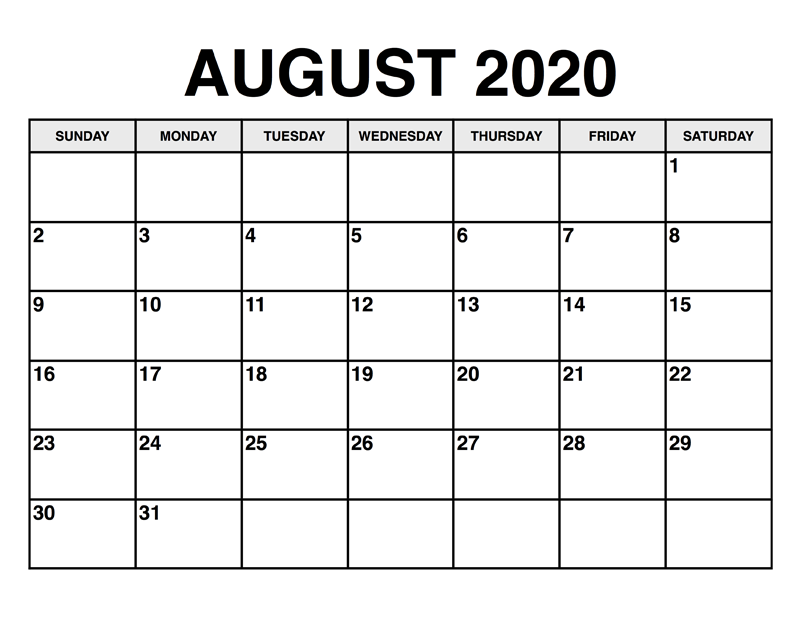 AUGUST 2020

| SUNDAY | MONDAY | TUESDAY | WEDNESDAY | THURSDAY | FRIDAY | SATURDAY |
|---|---|---|---|---|---|---|
| | | | | | | 1 |
| 2 | 3 | 4 | 5 | 6 | 7 | 8 |
| 9 | 10 | 11 | 12 | 13 | 14 | 15 |
| 16 | 17 | 18 | 19 | 20 | 21 | 22 |
| 23 | 24 | 25 | 26 | 27 | 28 | 29 |
| 30 | 31 | | | | | |